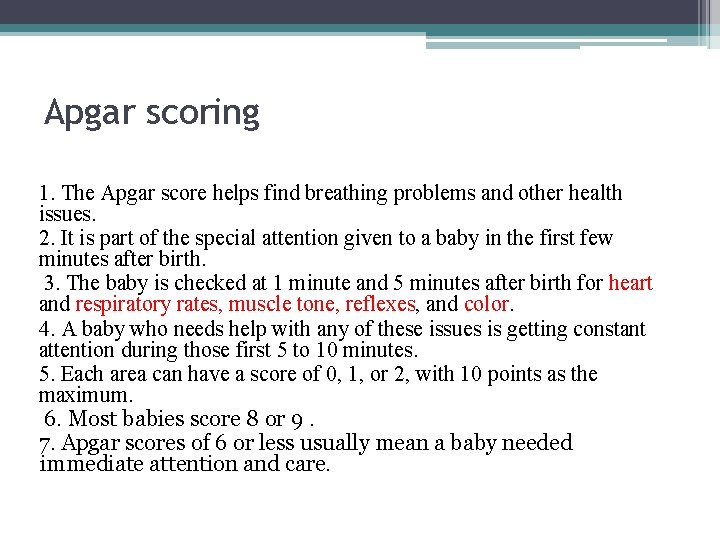 Apgar scoring

1. The Apgar score helps find breathing problems and other health issues.

2. It is part of the special attention given to a baby in the first few minutes after birth.

3. The baby is checked at 1 minute and 5 minutes after birth for heart and respiratory rates, muscle tone, reflexes, and color.

4. A baby who needs help with any of these issues is getting constant attention during those first 5 to 10 minutes.

5. Each area can have a score of 0, 1, or 2, with 10 points as the maximum.

6. Most babies score 8 or 9 .

7. Apgar scores of 6 or less usually mean a baby needed immediate attention and care.